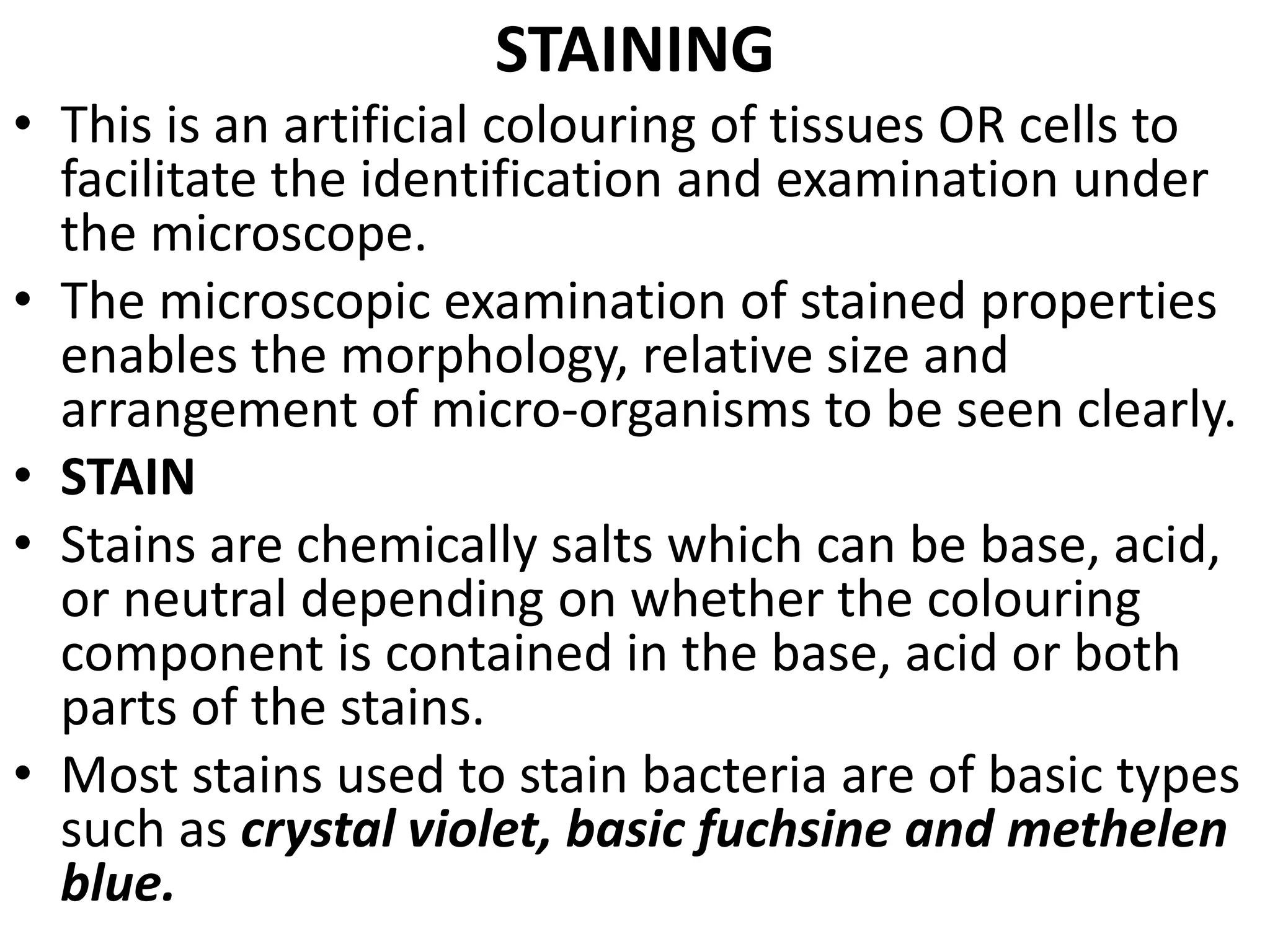 STAINING

• This is an artificial colouring of tissues OR cells to facilitate the identification and examination under the microscope.

• The microscopic examination of stained properties enables the morphology, relative size and arrangement of micro-organisms to be seen clearly.

• STAIN

• Stains are chemically salts which can be base, acid, or neutral depending on whether the colouring component is contained in the base, acid or both parts of the stains.

• Most stains used to stain bacteria are of basic types such as crystal violet, basic fuchsine and methelen blue.